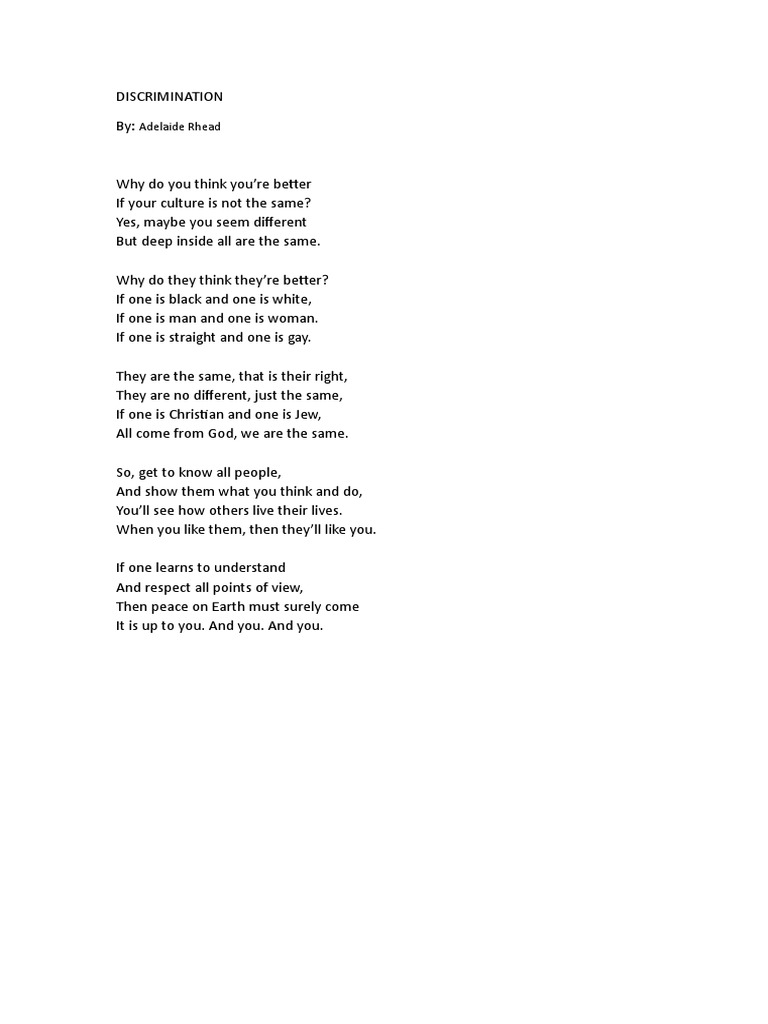 DISCRIMINATION

By: Adelaide Rhead

Why do you think you're better
If your culture is not the same?
Yes, maybe you seem different
But deep inside all are the same.

Why do they think they're better?
If one is black and one is white,
If one is man and one is woman.
If one is straight and one is gay.

They are the same, that is their right,
They are no different, just the same,
If one is Christian and one is Jew,
All come from God, we are the same.

So, get to know all people,
And show them what you think and do,
You'll see how others live their lives.
When you like them, then they'll like you.

If one learns to understand
And respect all points of view,
Then peace on Earth must surely come
It is up to you. And you. And you.